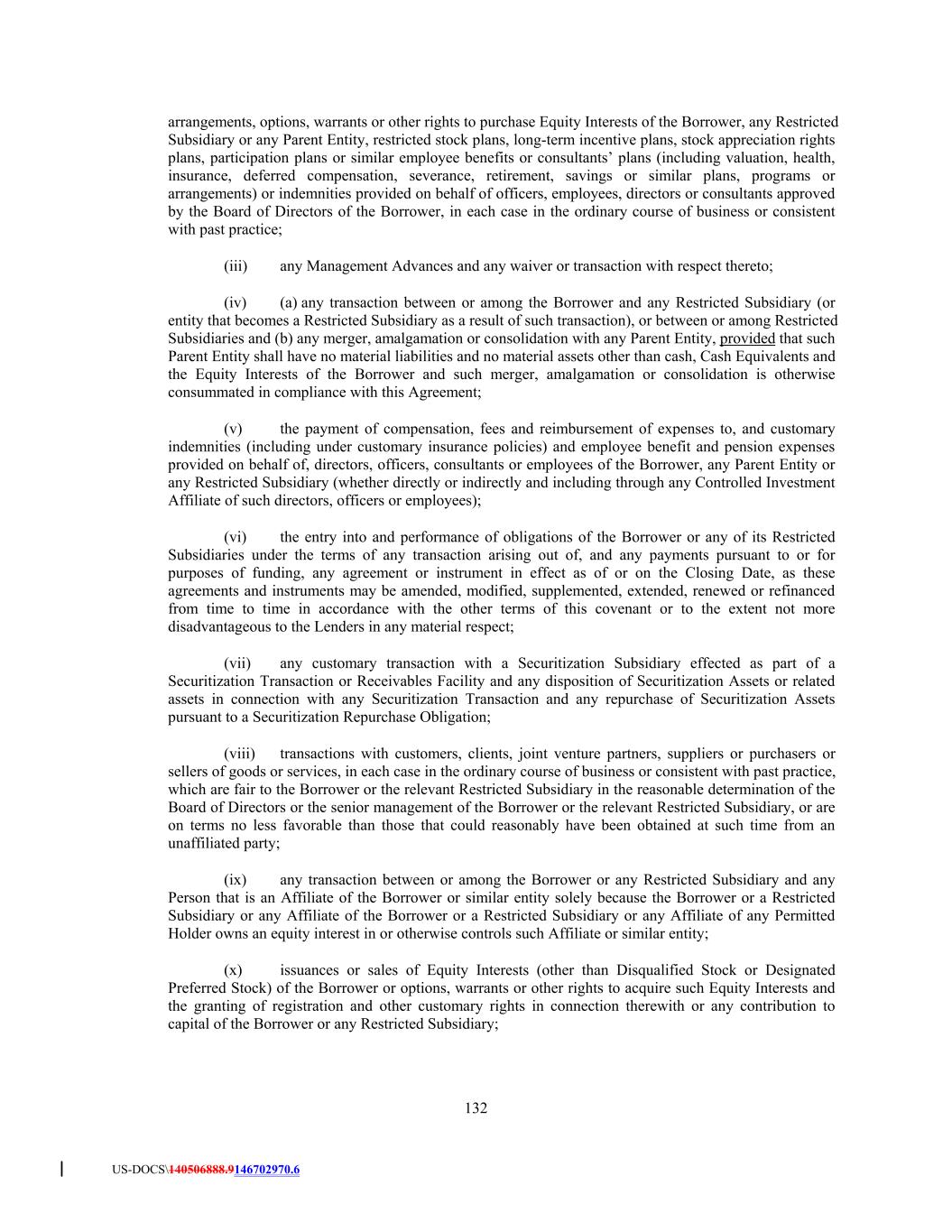 arrangements, options, warrants or other rights to purchase Equity Interests of the Borrower, any Restricted Subsidiary or any Parent Entity, restricted stock plans, long-term incentive plans, stock appreciation rights plans, participation plans or similar employee benefits or consultants' plans (including valuation, health, insurance, deferred compensation, severance, retirement, savings or similar plans, programs or arrangements) or indemnities provided on behalf of officers, employees, directors or consultants approved by the Board of Directors of the Borrower, in each case in the ordinary course of business or consistent with past practice;

(iii) any Management Advances and any waiver or transaction with respect thereto;

(iv) (a) any transaction between or among the Borrower and any Restricted Subsidiary (or entity that becomes a Restricted Subsidiary as a result of such transaction), or between or among Restricted Subsidiaries and (b) any merger, amalgamation or consolidation with any Parent Entity, provided that such Parent Entity shall have no material liabilities and no material assets other than cash, Cash Equivalents and the Equity Interests of the Borrower and such merger, amalgamation or consolidation is otherwise consummated in compliance with this Agreement;

(v) the payment of compensation, fees and reimbursement of expenses to, and customary indemnities (including under customary insurance policies) and employee benefit and pension expenses provided on behalf of, directors, officers, consultants or employees of the Borrower, any Parent Entity or any Restricted Subsidiary (whether directly or indirectly and including through any Controlled Investment Affiliate of such directors, officers or employees);

(vi) the entry into and performance of obligations of the Borrower or any of its Restricted Subsidiaries under the terms of any transaction arising out of, and any payments pursuant to or for purposes of funding, any agreement or instrument in effect as of or on the Closing Date, as these agreements and instruments may be amended, modified, supplemented, extended, renewed or refinanced from time to time in accordance with the other terms of this covenant or to the extent not more disadvantageous to the Lenders in any material respect;

(vii) any customary transaction with a Securitization Subsidiary effected as part of a Securitization Transaction or Receivables Facility and any disposition of Securitization Assets or related assets in connection with any Securitization Transaction and any repurchase of Securitization Assets pursuant to a Securitization Repurchase Obligation;

(viii) transactions with customers, clients, joint venture partners, suppliers or purchasers or sellers of goods or services, in each case in the ordinary course of business or consistent with past practice, which are fair to the Borrower or the relevant Restricted Subsidiary in the reasonable determination of the Board of Directors or the senior management of the Borrower or the relevant Restricted Subsidiary, or are on terms no less favorable than those that could reasonably have been obtained at such time from an unaffiliated party;

(ix) any transaction between or among the Borrower or any Restricted Subsidiary and any Person that is an Affiliate of the Borrower or similar entity solely because the Borrower or a Restricted Subsidiary or any Affiliate of the Borrower or a Restricted Subsidiary or any Affiliate of any Permitted Holder owns an equity interest in or otherwise controls such Affiliate or similar entity;

(x) issuances or sales of Equity Interests (other than Disqualified Stock or Designated Preferred Stock) of the Borrower or options, warrants or other rights to acquire such Equity Interests and the granting of registration and other customary rights in connection therewith or any contribution to capital of the Borrower or any Restricted Subsidiary;

132

US-DOCS\140506888.9146702970.6